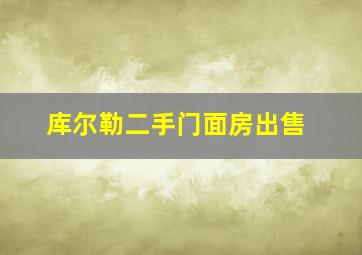 库尔勒二手门面房出售